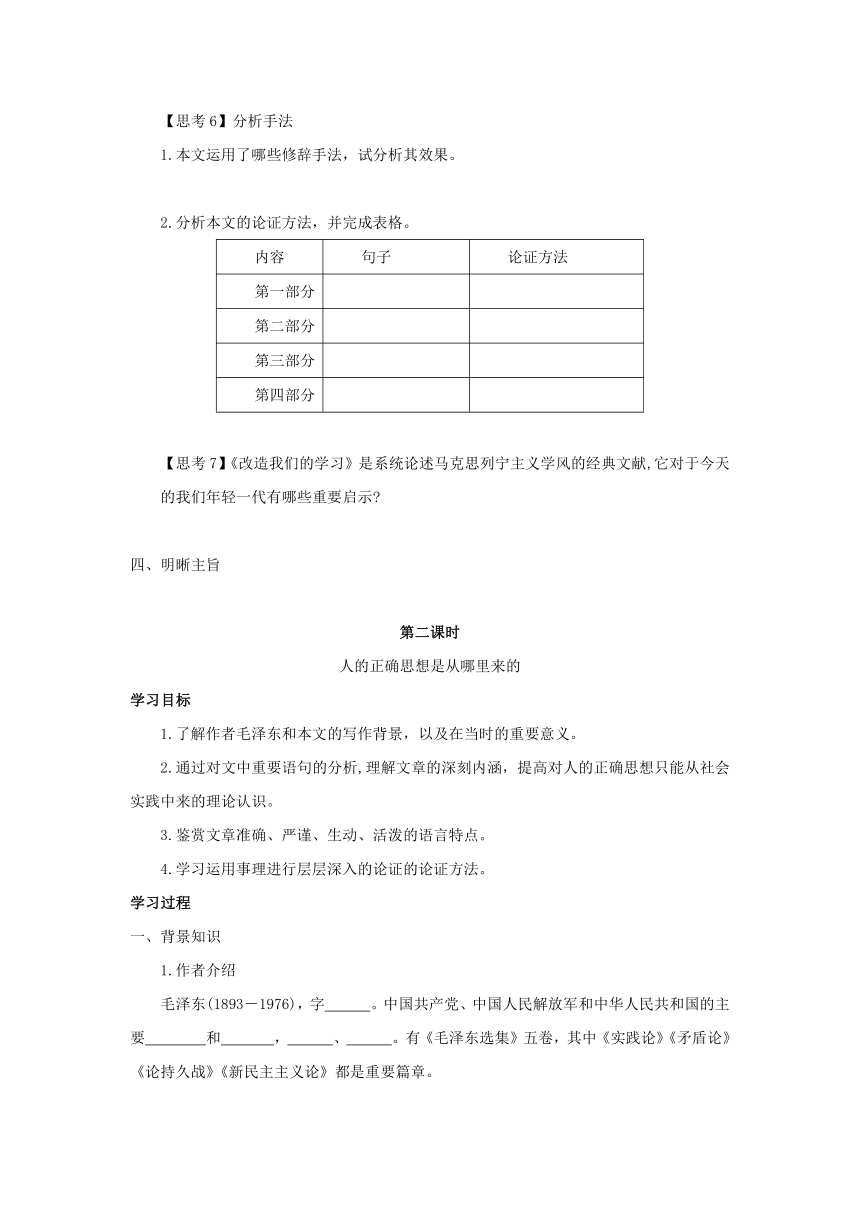 【思考6】分析手法

1.本文运用了哪些修辞手法，试分析其效果。

2.分析本文的论证方法，并完成表格。

| 内容 | 句子 | 论证方法 |
|---|---|---|
| 第一部分 | | |
| 第二部分 | | |
| 第三部分 | | |
| 第四部分 | | |

【思考7】《改造我们的学习》是系统论述马克思列宁主义学风的经典文献，它对于今天的我们年轻一代有哪些重要启示？

四、明晰主旨

第二课时

人的正确思想是从哪里来的

学习目标

1.了解作者毛泽东和本文的写作背景，以及在当时的重要意义。

2.通过对文中重要语句的分析，理解文章的深刻内涵，提高对人的正确思想只能从社会实践中来的理论认识。

3.鉴赏文章准确、严谨、生动、活泼的语言特点。

4.学习运用事理进行层层深入的论证的论证方法。

学习过程

一、背景知识

1.作者介绍

毛泽东(1893－1976)，字______。中国共产党、中国人民解放军和中华人民共和国的主要________和_______，______、______。有《毛泽东选集》五卷，其中《实践论》《矛盾论》《论持久战》《新民主主义论》都是重要篇章。